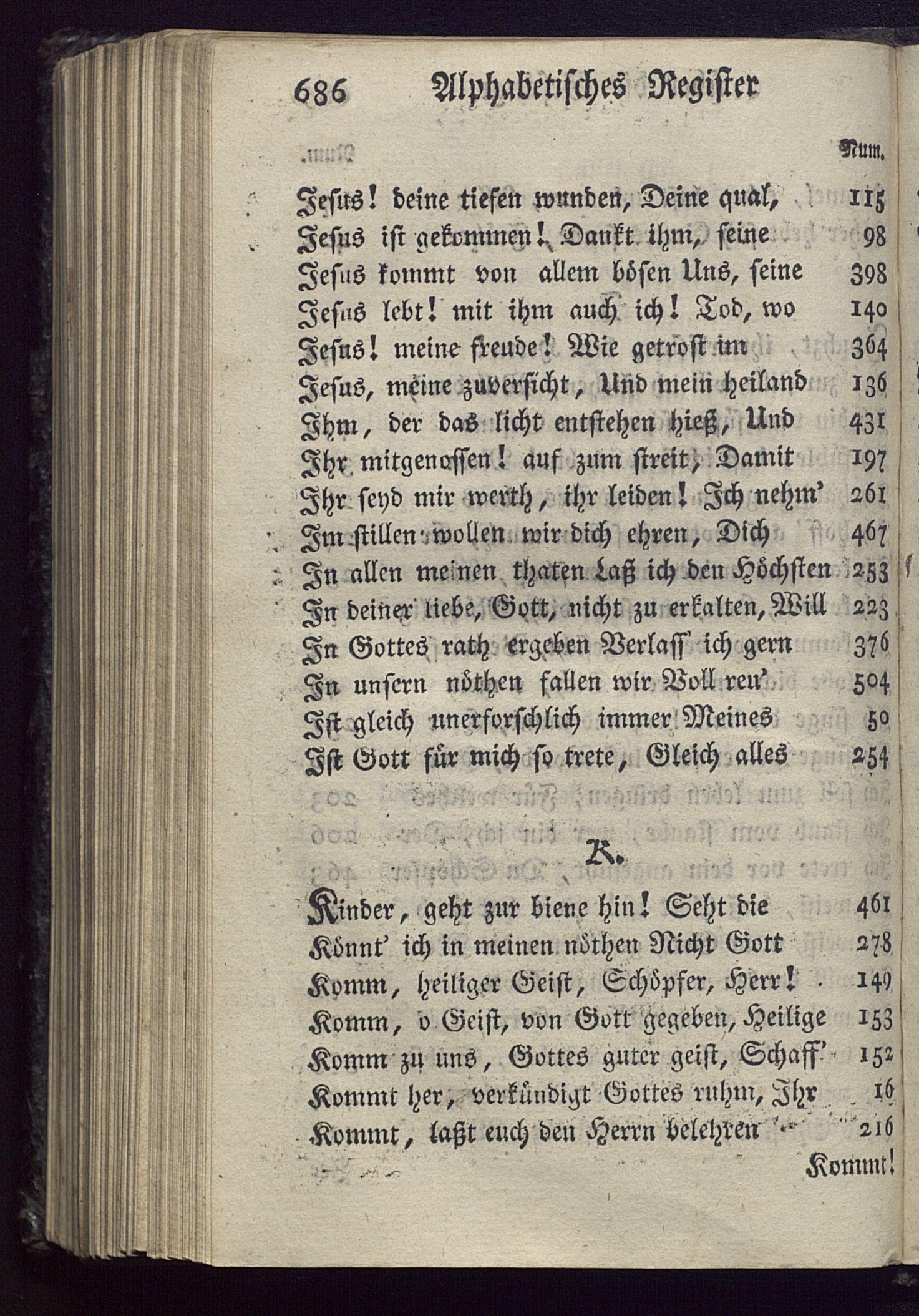 686 Alphabetisches Register

Num.

Jesus! deine tiefen wunden, Deine qual, 115
Jesus ist gekommen! Dankt ihm, seine 98
Jesus kommt von allem bösen Uns, seine 398
Jesus lebt! mit ihm auch ich! Tod, wo 140
Jesus! meine freude! Wie getrost im 364
Jesus, meine zuversicht, Und mein heiland 136
Ihm, der das licht entstehen hieß, Und 431
Ihr mitgenossen! auf zum streit, Damit 197
Ihr seyd mir werth, ihr leiden! Ich nehm' 261
Im stillen wollen wir dich ehren, Dich 467
In allen meinen thaten Laß ich den Höchsten 253
In deiner liebe, Gott, nicht zu erkalten, Will 223
In Gottes rath ergeben Verlass' ich gern 376
In unsern nöthen fallen wir Voll reu' 504
Ist gleich unerforschlich immer Meines 50
Ist Gott für mich so trete, Gleich alles 254

K.

Kinder, geht zur biene hin! Seht die 461
Könnt' ich in meinen nöthen Nicht Gott 278
Komm, heiliger Geist, Schöpfer, Herr! 149
Komm, o Geist, von Gott gegeben, Heilige 153
Komm zu uns, Gottes guter geist, Schaff' 152
Kommt her, verkündigt Gottes ruhm, Ihr 16
Kommt, laßt euch den Herrn belehren 216

Kommt!